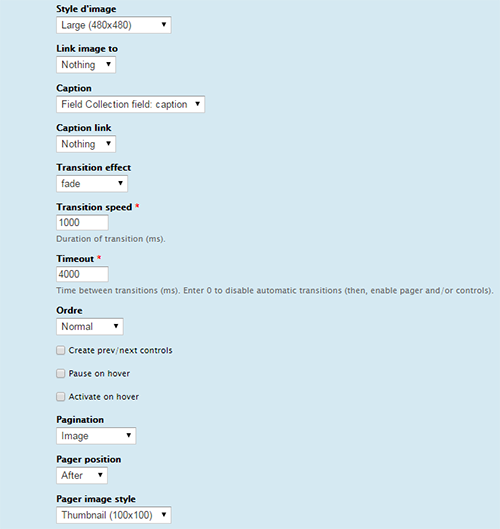 Style d'image
Large (480x480)

Link image to
Nothing

Caption
Field Collection field: caption

Caption link
Nothing

Transition effect
fade

Transition speed *
1000
Duration of transition (ms).

Timeout *
4000
Time between transitions (ms). Enter 0 to disable automatic transitions (then, enable pager and/or controls).

Ordre
Normal

Create prev/next controls

Pause on hover

Activate on hover

Pagination
Image

Pager position
After

Pager image style
Thumbnail (100x100)